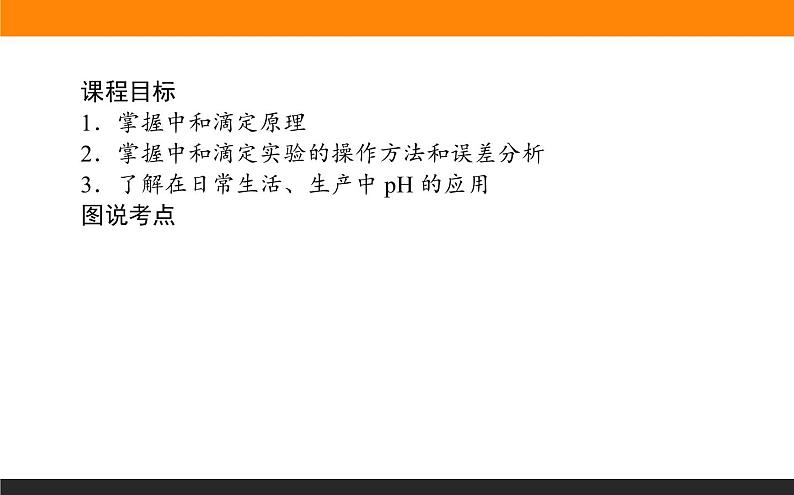 课程目标
1．掌握中和滴定原理
2．掌握中和滴定实验的操作方法和误差分析
3．了解在日常生活、生产中 pH 的应用
图说考点